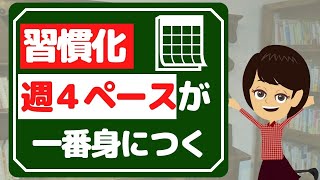 習慣化

週４ペースが

一番身につく